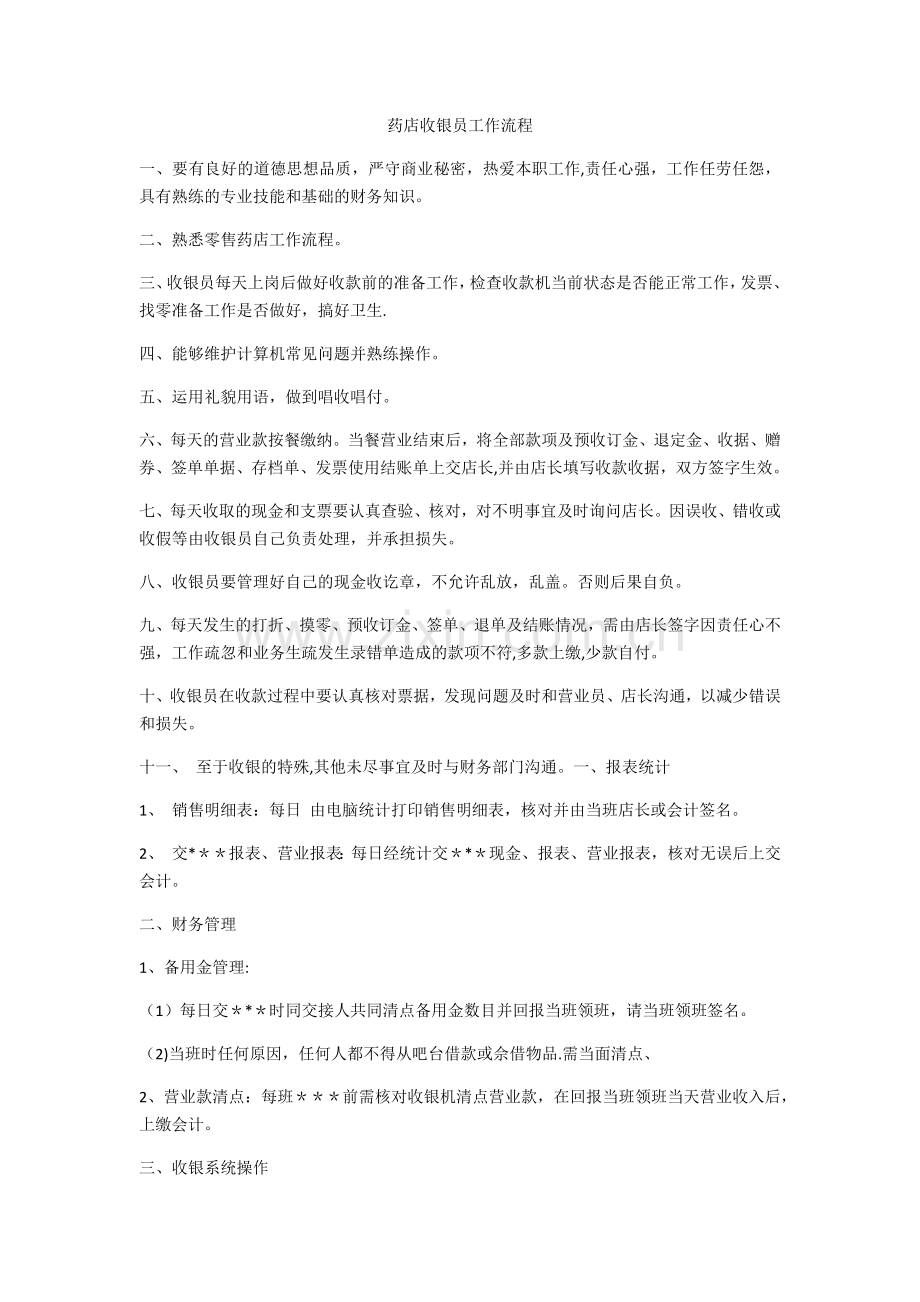 药店收银员工作流程

一、要有良好的道德思想品质，严守商业秘密，热爱本职工作,责任心强，工作任劳任怨，具有熟练的专业技能和基础的财务知识。

二、熟悉零售药店工作流程。

三、收银员每天上岗后做好收款前的准备工作，检查收款机当前状态是否能正常工作，发票、找零准备工作是否做好，搞好卫生.

四、能够维护计算机常见问题并熟练操作。

五、运用礼貌用语，做到唱收唱付。

六、每天的营业款按餐缴纳。当餐营业结束后，将全部款项及预收订金、退定金、收据、赠券、签单单据、存档单、发票使用结账单上交店长,并由店长填写收款收据，双方签字生效。

七、每天收取的现金和支票要认真查验、核对，对不明事宜及时询问店长。因误收、错收或收假等由收银员自己负责处理，并承担损失。

八、收银员要管理好自己的现金收讫章，不允许乱放，乱盖。否则后果自负。

九、每天发生的打折、摸零、预收订金、签单、退单及结账情况，需由店长签字因责任心不强，工作疏忽和业务生疏发生录错单造成的款项不符,多款上缴,少款自付。

十、收银员在收款过程中要认真核对票据，发现问题及时和营业员、店长沟通，以减少错误和损失。

十一、 至于收银的特殊,其他未尽事宜及时与财务部门沟通。一、报表统计

1、 销售明细表：每日 由电脑统计打印销售明细表，核对并由当班店长或会计签名。

2、 交*＊＊报表、营业报表 每日经统计交＊*＊现金、报表、营业报表，核对无误后上交会计。

二、财务管理

1、备用金管理:

（1）每日交＊*＊时同交接人共同清点备用金数目并回报当班领班，请当班领班签名。

(2)当班时任何原因，任何人都不得从吧台借款或佘借物品.需当面清点、

2、营业款清点：每班＊＊＊前需核对收银机清点营业款，在回报当班领班当天营业收入后，上缴会计。

三、收银系统操作

www.zixin.com.cn